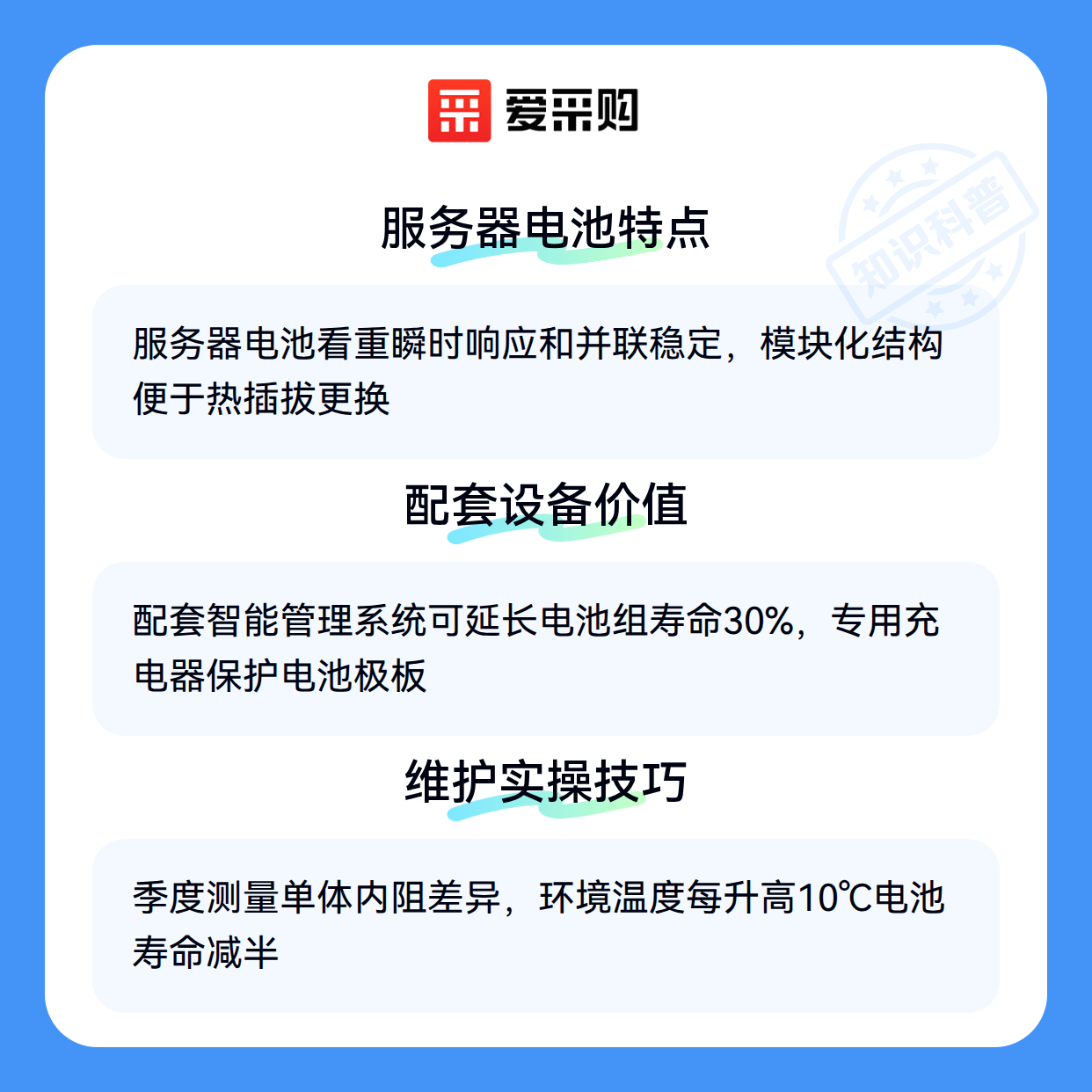 爱采购

服务器电池特点

服务器电池看重瞬时响应和并联稳定，模块化结构便于热插拔更换

配套设备价值

配套智能管理系统可延长电池组寿命30%，专用充电器保护电池极板

维护实操技巧

季度测量单体内阻差异，环境温度每升高10℃电池寿命减半

知识科普